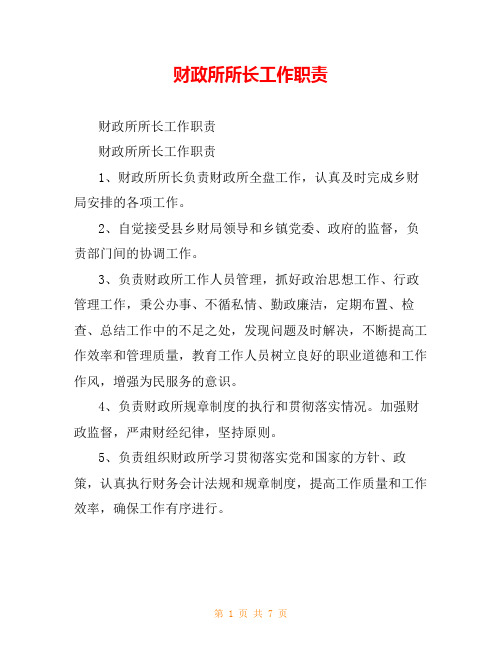 财政所所长工作职责

财政所所长工作职责

财政所所长工作职责

1、财政所所长负责财政所全盘工作，认真及时完成乡财局安排的各项工作。

2、自觉接受县乡财局领导和乡镇党委、政府的监督，负责部门间的协调工作。

3、负责财政所工作人员管理，抓好政治思想工作、行政管理工作，秉公办事、不循私情、勤政廉洁，定期布置、检查、总结工作中的不足之处，发现问题及时解决，不断提高工作效率和管理质量，教育工作人员树立良好的职业道德和工作作风，增强为民服务的意识。

4、负责财政所规章制度的执行和贯彻落实情况。加强财政监督，严肃财经纪律，坚持原则。

5、负责组织财政所学习贯彻落实党和国家的方针、政策，认真执行财务会计法规和规章制度，提高工作质量和工作效率，确保工作有序进行。

第 1 页 共 7 页